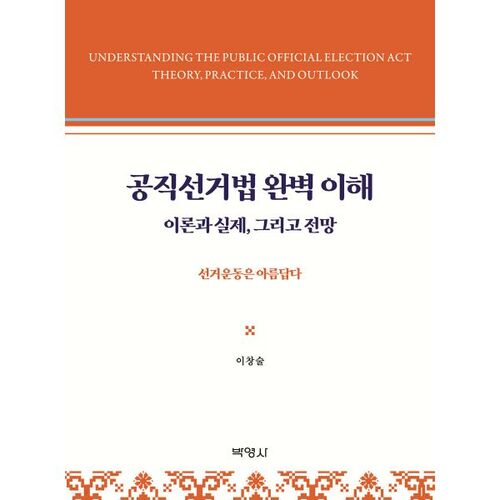 UNDERSTANDING THE PUBLIC OFFICIAL ELECTION ACT
THEORY, PRACTICE, AND OUTLOOK

공직선거법 완벽 이해

이론과 실제, 그리고 전망

선거운동은 아름답다

이창술

박영사